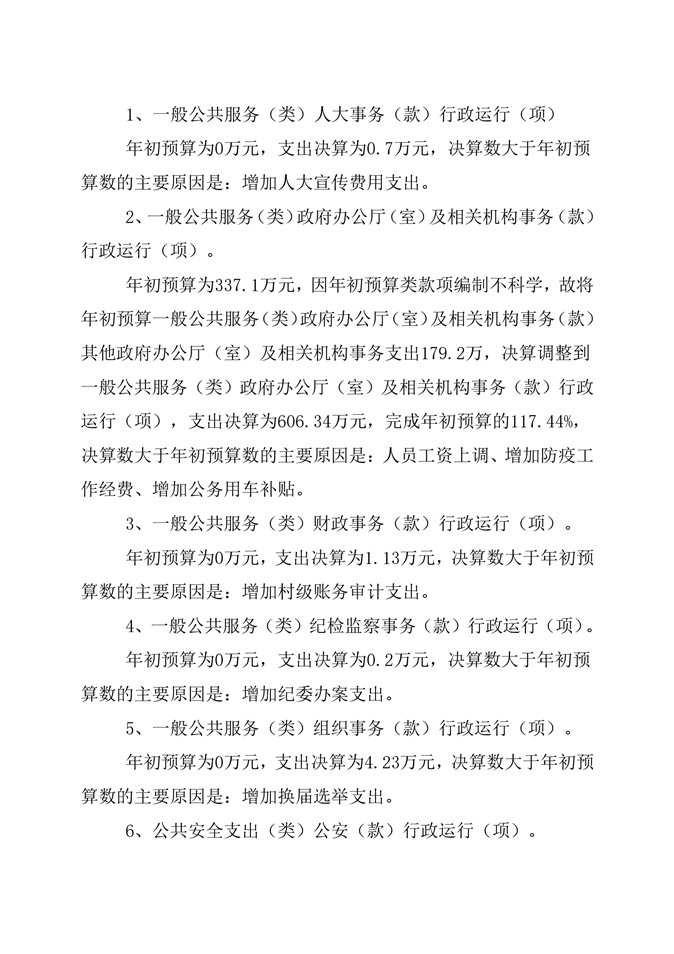 1、一般公共服务（类）人大事务（款）行政运行（项）

年初预算为0万元，支出决算为0.7万元，决算数大于年初预算数的主要原因是：增加人大宣传费用支出。

2、一般公共服务（类）政府办公厅（室）及相关机构事务（款）行政运行（项）。

年初预算为337.1万元，因年初预算类款项编制不科学，故将年初预算一般公共服务（类）政府办公厅（室）及相关机构事务（款）其他政府办公厅（室）及相关机构事务支出179.2万，决算调整到一般公共服务（类）政府办公厅（室）及相关机构事务（款）行政运行（项），支出决算为606.34万元，完成年初预算的117.44%，决算数大于年初预算数的主要原因是：人员工资上调、增加防疫工作经费、增加公务用车补贴。

3、一般公共服务（类）财政事务（款）行政运行（项）。

年初预算为0万元，支出决算为1.13万元，决算数大于年初预算数的主要原因是：增加村级账务审计支出。

4、一般公共服务（类）纪检监察事务（款）行政运行（项）。

年初预算为0万元，支出决算为0.2万元，决算数大于年初预算数的主要原因是：增加纪委办案支出。

5、一般公共服务（类）组织事务（款）行政运行（项）。

年初预算为0万元，支出决算为4.23万元，决算数大于年初预算数的主要原因是：增加换届选举支出。

6、公共安全支出（类）公安（款）行政运行（项）。